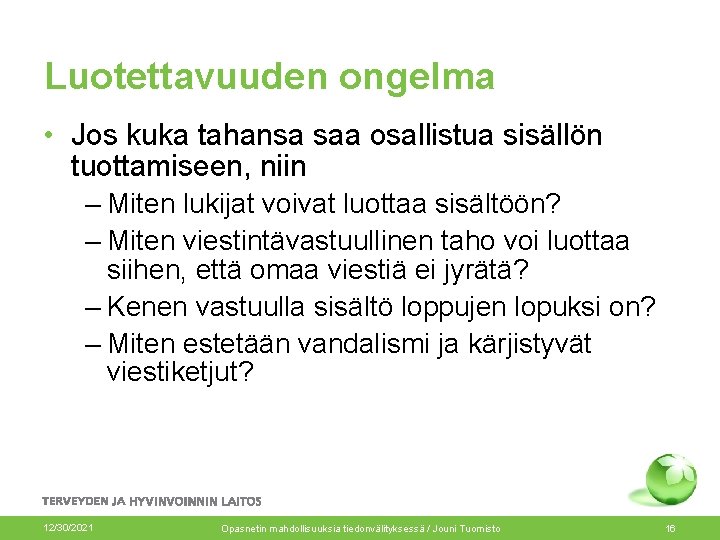 Luotettavuuden ongelma

• Jos kuka tahansa saa osallistua sisällön tuottamiseen, niin
– Miten lukijat voivat luottaa sisältöön?
– Miten viestintävastuullinen taho voi luottaa siihen, että omaa viestiä ei jyrätä?
– Kenen vastuulla sisältö loppujen lopuksi on?
– Miten estetään vandalismi ja kärjistyvät viestiketjut?

TERVEYDEN JA HYVINVOINNIN LAITOS

12/30/2021 Opasnetin mahdollisuuksia tiedonvälityksessä / Jouni Tuomisto 16